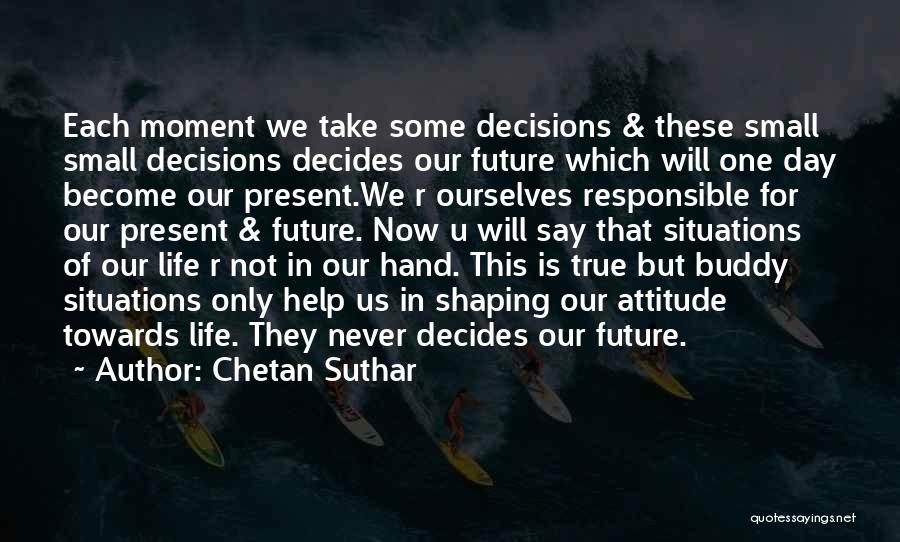 Each moment we take some decisions & these small small decisions decides our future which will one day become our present.We r ourselves responsible for our present & future. Now u will say that situations of our life r not in our hand. This is true but buddy situations only help us in shaping our attitude towards life. They never decides our future.

~ Author: Chetan Suthar

quotessayings.net